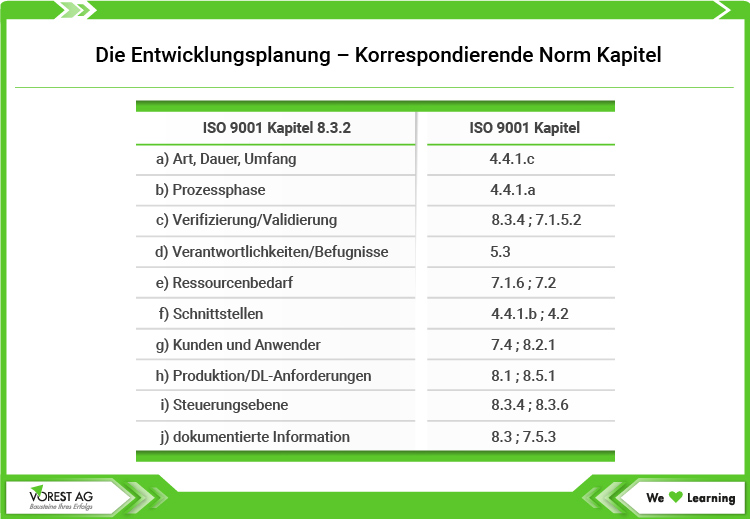 Die Entwicklungsplanung – Korrespondierende Norm Kapitel

| ISO 9001 Kapitel 8.3.2 | ISO 9001 Kapitel |
|---|---|
| a) Art, Dauer, Umfang | 4.4.1.c |
| b) Prozessphase | 4.4.1.a |
| c) Verifizierung/Validierung | 8.3.4 ; 7.1.5.2 |
| d) Verantwortlichkeiten/Befugnisse | 5.3 |
| e) Ressourcenbedarf | 7.1.6 ; 7.2 |
| f) Schnittstellen | 4.4.1.b ; 4.2 |
| g) Kunden und Anwender | 7.4 ; 8.2.1 |
| h) Produktion/DL-Anforderungen | 8.1 ; 8.5.1 |
| i) Steuerungsebene | 8.3.4 ; 8.3.6 |
| j) dokumentierte Information | 8.3 ; 7.5.3 |

VOREST AG
Bausteine Ihres Erfolgs

We Learning